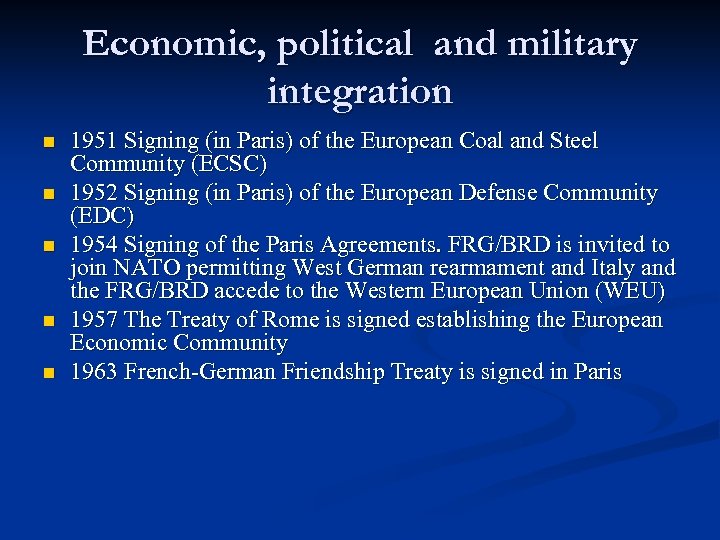 Economic, political and military integration

• 1951 Signing (in Paris) of the European Coal and Steel Community (ECSC)

• 1952 Signing (in Paris) of the European Defense Community (EDC)

• 1954 Signing of the Paris Agreements. FRG/BRD is invited to join NATO permitting West German rearmament and Italy and the FRG/BRD accede to the Western European Union (WEU)

• 1957 The Treaty of Rome is signed establishing the European Economic Community

• 1963 French-German Friendship Treaty is signed in Paris